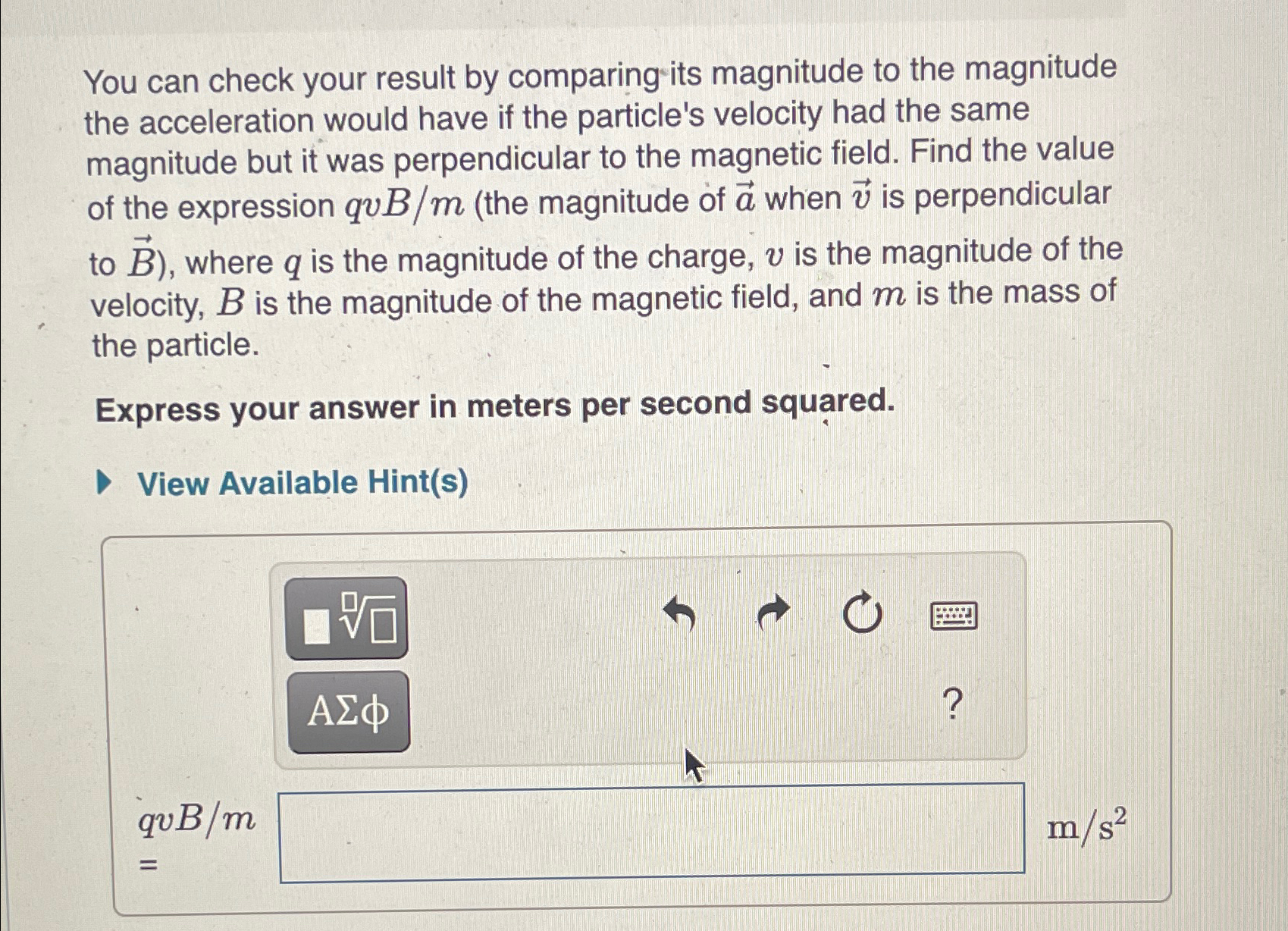 You can check your result by comparing its magnitude to the magnitude the acceleration would have if the particle's velocity had the same magnitude but it was perpendicular to the magnetic field. Find the value of the expression $qvB/m$ (the magnitude of $\vec{a}$ when $\vec{v}$ is perpendicular to $\vec{B}$), where $q$ is the magnitude of the charge, $v$ is the magnitude of the velocity, $B$ is the magnitude of the magnetic field, and $m$ is the mass of the particle.

Express your answer in meters per second squared.

View Available Hint(s)

ΑΣφ

?

$qvB/m$ =

$m/s^2$